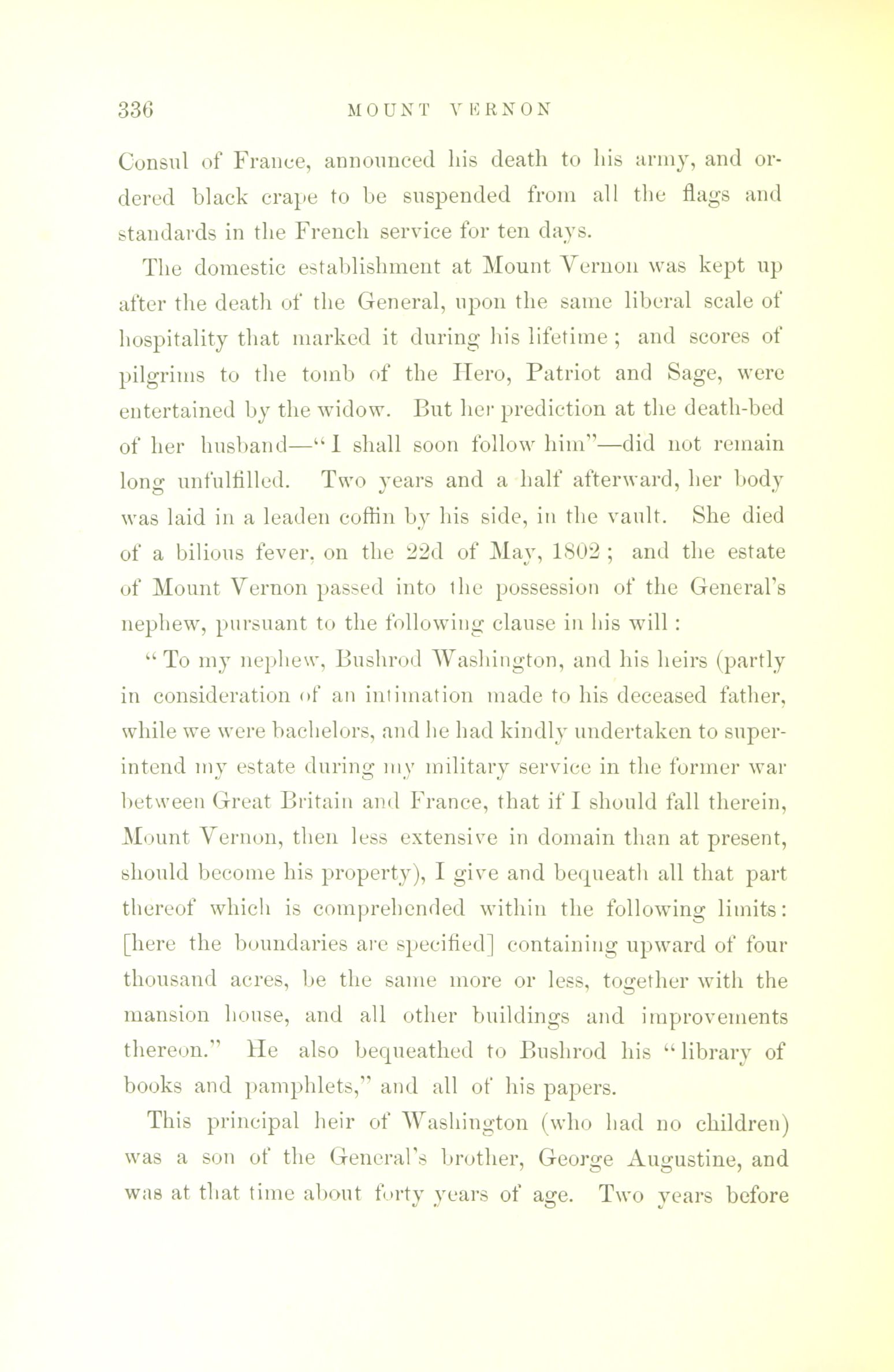 336 MOUNT VERNON

Consul of France, announced his death to his army, and ordered black crape to be suspended from all the flags and standards in the French service for ten days.

The domestic establishment at Mount Vernon was kept up after the death of the General, upon the same liberal scale of hospitality that marked it during his lifetime; and scores of pilgrims to the tomb of the Hero, Patriot and Sage, were entertained by the widow. But her prediction at the death-bed of her husband—"I shall soon follow him"—did not remain long unfulfilled. Two years and a half afterward, her body was laid in a leaden coffin by his side, in the vault. She died of a bilious fever, on the 22d of May, 1802; and the estate of Mount Vernon passed into the possession of the General's nephew, pursuant to the following clause in his will:

"To my nephew, Bushrod Washington, and his heirs (partly in consideration of an intimation made to his deceased father, while we were bachelors, and he had kindly undertaken to superintend my estate during my military service in the former war between Great Britain and France, that if I should fall therein, Mount Vernon, then less extensive in domain than at present, should become his property), I give and bequeath all that part thereof which is comprehended within the following limits: [here the boundaries are specified] containing upward of four thousand acres, be the same more or less, together with the mansion house, and all other buildings and improvements thereon." He also bequeathed to Bushrod his "library of books and pamphlets," and all of his papers.

This principal heir of Washington (who had no children) was a son of the General's brother, George Augustine, and was at that time about forty years of age. Two years before